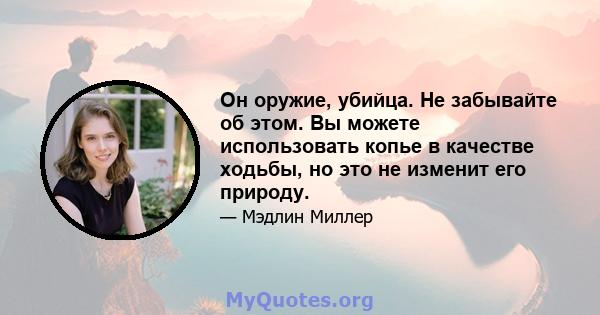 Он оружие, убийца. Не забывайте об этом. Вы можете использовать копье в качестве ходьбы, но это не изменит его природу.

— Мэдлин Миллер

MyQuotes.org